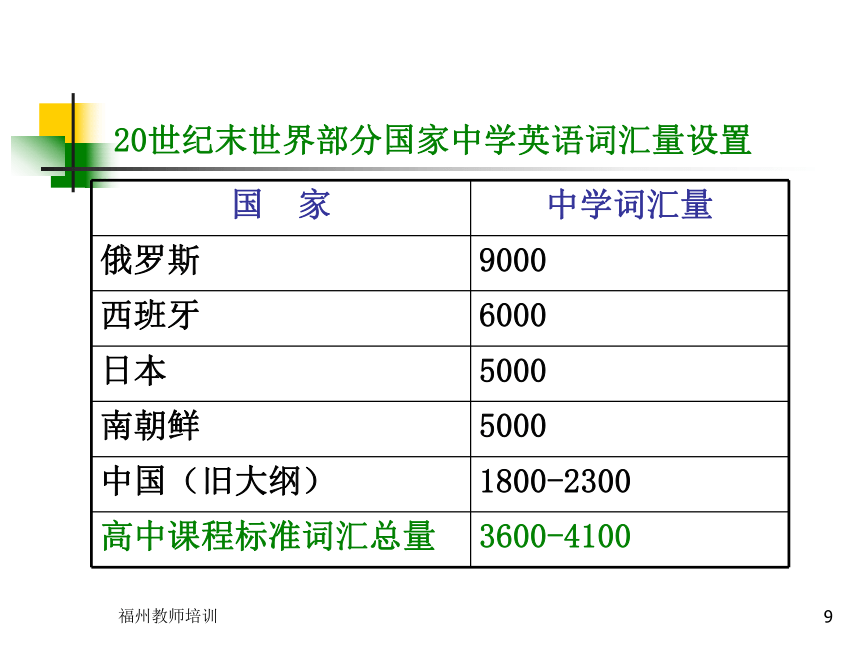 20世纪末世界部分国家中学英语词汇量设置

| 国　家 | 中学词汇量 |
|---|---|
| 俄罗斯 | 9000 |
| 西班牙 | 6000 |
| 日本 | 5000 |
| 南朝鲜 | 5000 |
| 中国（旧大纲） | 1800-2300 |
| 高中课程标准词汇总量 | 3600-4100 |

福州教师培训

9